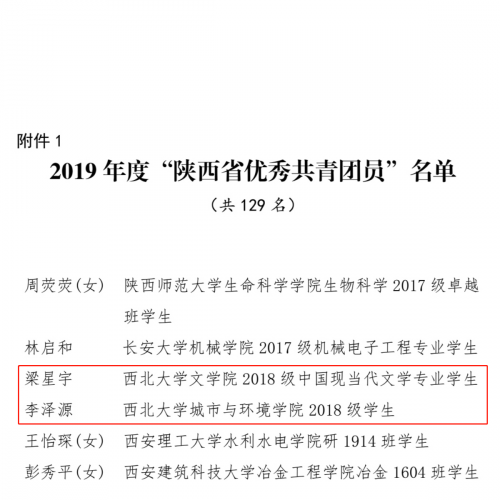 附件 1

2019 年度“陕西省优秀共青团员”名单

（共 129 名）

周荧荧（女）　陕西师范大学生命科学学院生物科学 2017 级卓越班学生

林启和　长安大学机械学院 2017 级机械电子工程专业学生

梁星宇　西北大学文学院 2018 级中国现当代文学专业学生

李泽源　西北大学城市与环境学院 2018 级学生

王怡琛（女）　西安理工大学水利水电学院研 1914 班学生

彭秀平（女）　西安建筑科技大学冶金工程学院冶金 1604 班学生